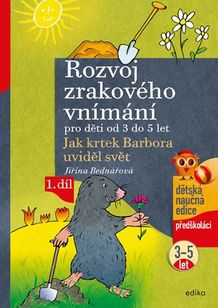 Rozvoj zrakového vnímání
pro děti od 3 do 5 let
Jak krtek Barbora uviděl svět
Jiřina Bednářová
1. díl
dětská naučná edice
předškoláci
3–5 let
edika